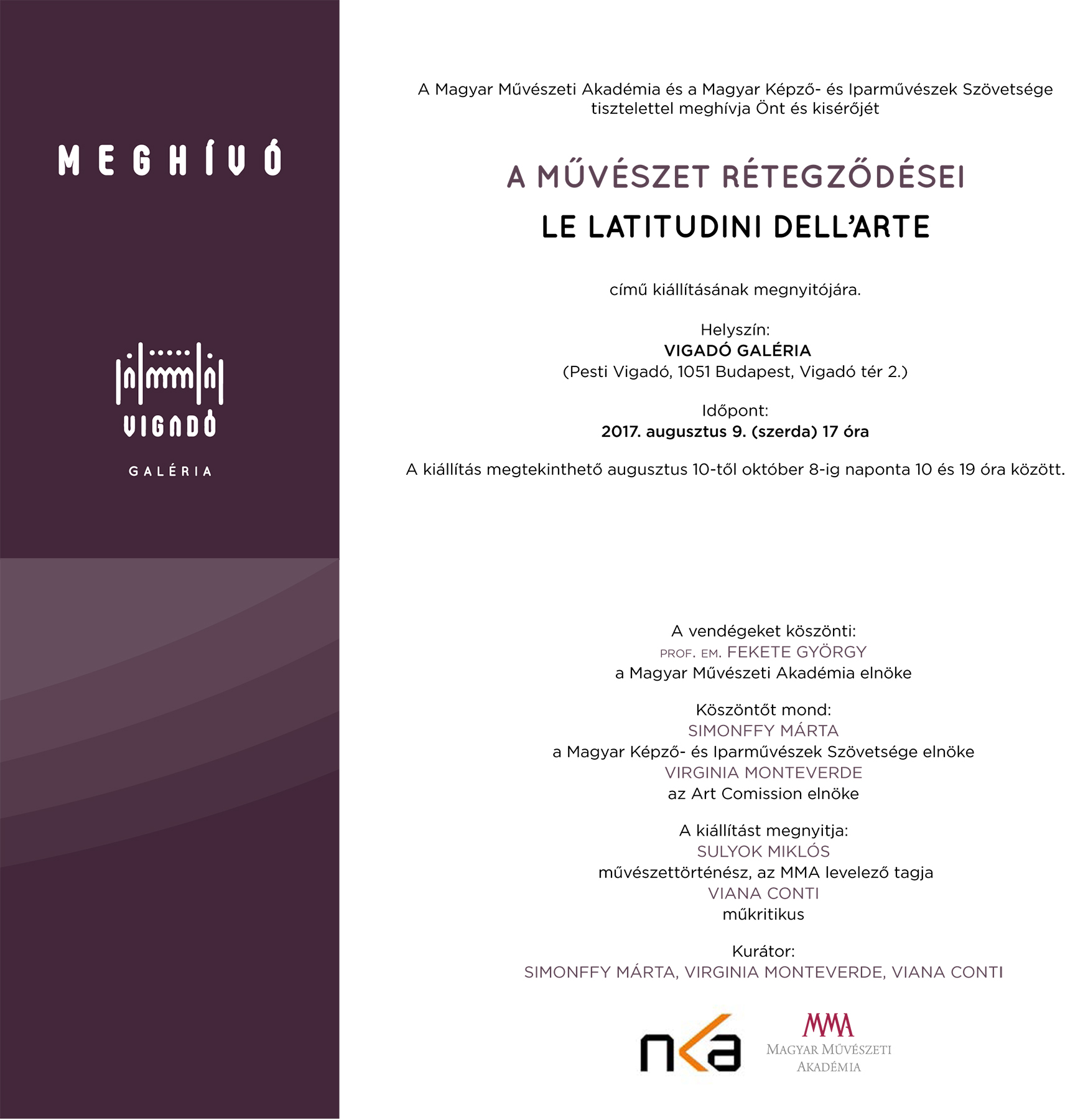 MEGHÍVÓ

VIGADÓ

GALÉRIA

A Magyar Művészeti Akadémia és a Magyar Képző- és Iparművészek Szövetsége tisztelettel meghívja Önt és kisérőjét

A MŰVÉSZET RÉTEGZŐDÉSEI

LE LATITUDINI DELL'ARTE

című kiállításának megnyitójára.

Helyszín:
VIGADÓ GALÉRIA
(Pesti Vigadó, 1051 Budapest, Vigadó tér 2.)

Időpont:
2017. augusztus 9. (szerda) 17 óra

A kiállítás megtekinthető augusztus 10-től október 8-ig naponta 10 és 19 óra között.

A vendégeket köszönti:
PROF. EM. FEKETE GYÖRGY
a Magyar Művészeti Akadémia elnöke

Köszöntőt mond:
SIMONFFY MÁRTA
a Magyar Képző- és Iparművészek Szövetsége elnöke
VIRGINIA MONTEVERDE
az Art Comission elnöke

A kiállítást megnyitja:
SULYOK MIKLÓS
művészettörténész, az MMA levelező tagja
VIANA CONTI
műkritikus

Kurátor:
SIMONFFY MÁRTA, VIRGINIA MONTEVERDE, VIANA CONTI

nka

MMA
MAGYAR MŰVÉSZETI AKADÉMIA